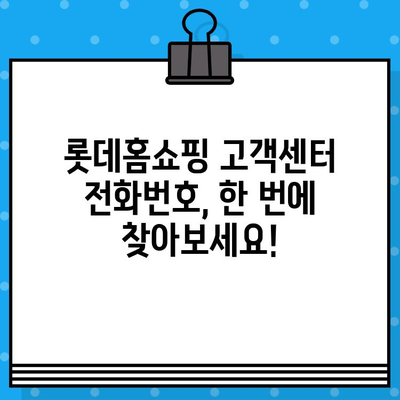 롯데홈쇼핑 고객센터 전화번호, 한 번에 찾아보세요!